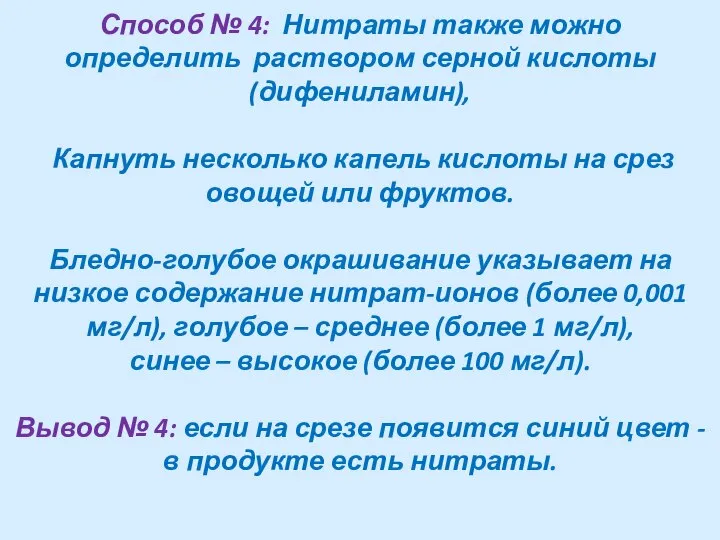 Способ № 4: Нитраты также можно определить раствором серной кислоты (дифениламин),

Капнуть несколько капель кислоты на срез овощей или фруктов.

Бледно-голубое окрашивание указывает на низкое содержание нитрат-ионов (более 0,001 мг/л), голубое – среднее (более 1 мг/л), синее – высокое (более 100 мг/л).

Вывод № 4: если на срезе появится синий цвет - в продукте есть нитраты.